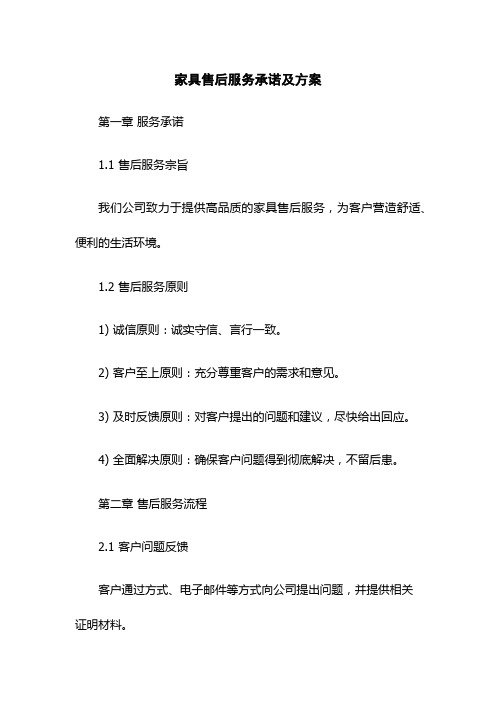 家具售后服务承诺及方案

第一章 服务承诺

1.1 售后服务宗旨

我们公司致力于提供高品质的家具售后服务，为客户营造舒适、便利的生活环境。

1.2 售后服务原则

1) 诚信原则：诚实守信、言行一致。

2) 客户至上原则：充分尊重客户的需求和意见。

3) 及时反馈原则：对客户提出的问题和建议，尽快给出回应。

4) 全面解决原则：确保客户问题得到彻底解决，不留后患。

第二章 售后服务流程

2.1 客户问题反馈

客户通过方式、电子邮件等方式向公司提出问题，并提供相关证明材料。